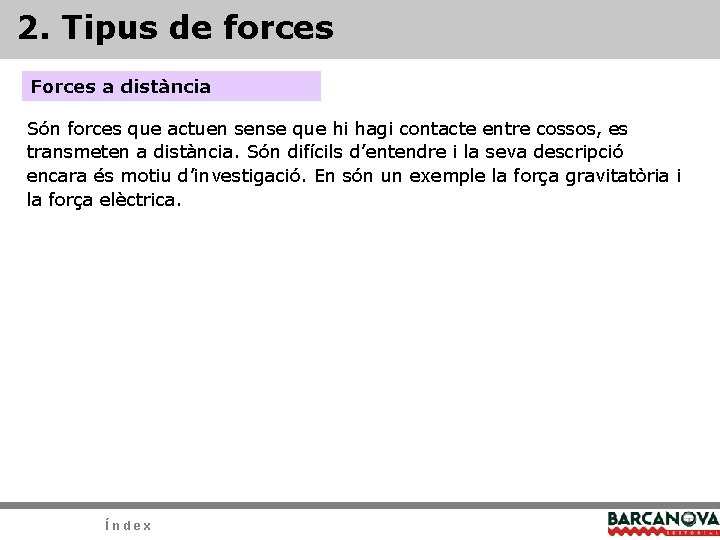 2. Tipus de forces

Forces a distància

Són forces que actuen sense que hi hagi contacte entre cossos, es transmeten a distància. Són difícils d'entendre i la seva descripció encara és motiu d'investigació. En són un exemple la força gravitatòria i la força elèctrica.

Índex

BARCANOVA
EDITORIAL